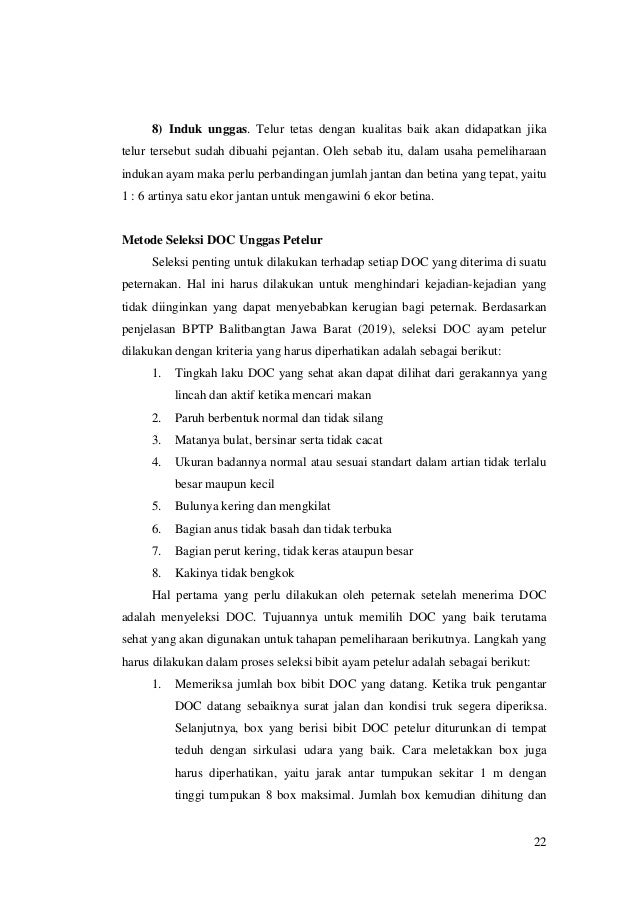 8) Induk unggas. Telur tetas dengan kualitas baik akan didapatkan jika telur tersebut sudah dibuahi pejantan. Oleh sebab itu, dalam usaha pemeliharaan indukan ayam maka perlu perbandingan jumlah jantan dan betina yang tepat, yaitu 1 : 6 artinya satu ekor jantan untuk mengawini 6 ekor betina.

Metode Seleksi DOC Unggas Petelur

Seleksi penting untuk dilakukan terhadap setiap DOC yang diterima di suatu peternakan. Hal ini harus dilakukan untuk menghindari kejadian-kejadian yang tidak diinginkan yang dapat menyebabkan kerugian bagi peternak. Berdasarkan penjelasan BPTP Balitbangtan Jawa Barat (2019), seleksi DOC ayam petelur dilakukan dengan kriteria yang harus diperhatikan adalah sebagai berikut:

1. Tingkah laku DOC yang sehat akan dapat dilihat dari gerakannya yang lincah dan aktif ketika mencari makan
2. Paruh berbentuk normal dan tidak silang
3. Matanya bulat, bersinar serta tidak cacat
4. Ukuran badannya normal atau sesuai standart dalam artian tidak terlalu besar maupun kecil
5. Bulunya kering dan mengkilat
6. Bagian anus tidak basah dan tidak terbuka
7. Bagian perut kering, tidak keras ataupun besar
8. Kakinya tidak bengkok

Hal pertama yang perlu dilakukan oleh peternak setelah menerima DOC adalah menyeleksi DOC. Tujuannya untuk memilih DOC yang baik terutama sehat yang akan digunakan untuk tahapan pemeliharaan berikutnya. Langkah yang harus dilakukan dalam proses seleksi bibit ayam petelur adalah sebagai berikut:

1. Memeriksa jumlah box bibit DOC yang datang. Ketika truk pengantar DOC datang sebaiknya surat jalan dan kondisi truk segera diperiksa. Selanjutnya, box yang berisi bibit DOC petelur diturunkan di tempat teduh dengan sirkulasi udara yang baik. Cara meletakkan box juga harus diperhatikan, yaitu jarak antar tumpukan sekitar 1 m dengan tinggi tumpukan 8 box maksimal. Jumlah box kemudian dihitung dan

22